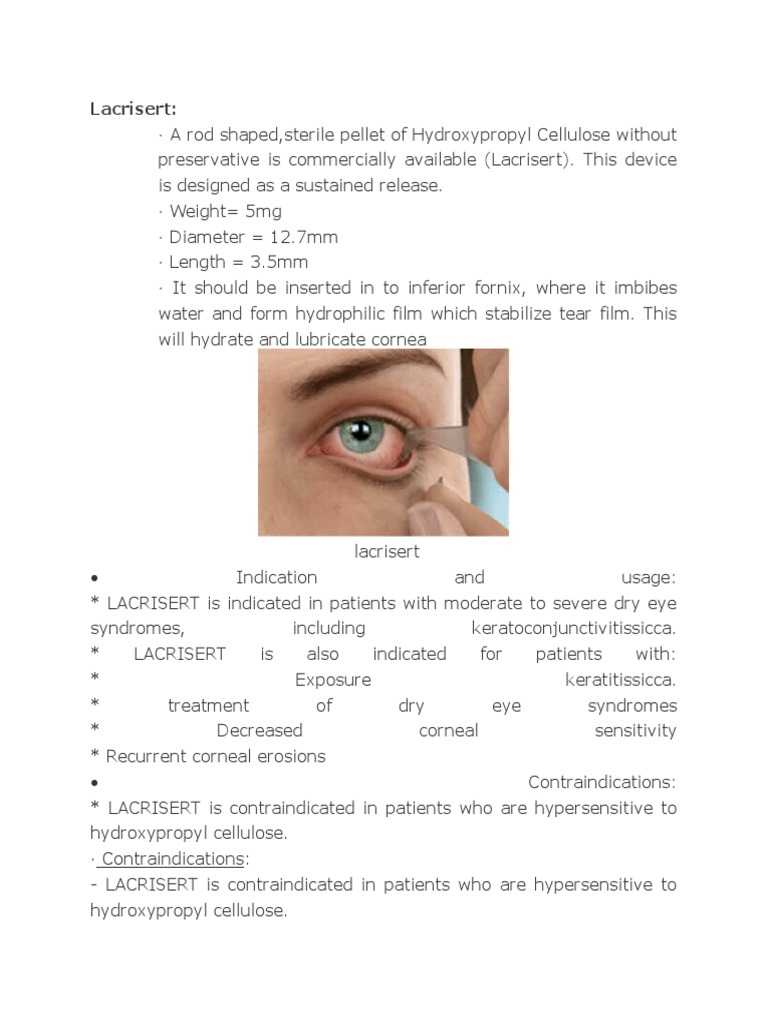 Lacrisert:

· A rod shaped,sterile pellet of Hydroxypropyl Cellulose without preservative is commercially available (Lacrisert). This device is designed as a sustained release.
· Weight= 5mg
· Diameter = 12.7mm
· Length = 3.5mm
· It should be inserted in to inferior fornix, where it imbibes water and form hydrophilic film which stabilize tear film. This will hydrate and lubricate cornea

lacrisert

• Indication and usage:
* LACRISERT is indicated in patients with moderate to severe dry eye syndromes, including keratoconjunctivitissicca.
* LACRISERT is also indicated for patients with:
* Exposure keratitissicca.
* treatment of dry eye syndromes
* Decreased corneal sensitivity
* Recurrent corneal erosions
• Contraindications:
* LACRISERT is contraindicated in patients who are hypersensitive to hydroxypropyl cellulose.
· Contraindications:
- LACRISERT is contraindicated in patients who are hypersensitive to hydroxypropyl cellulose.